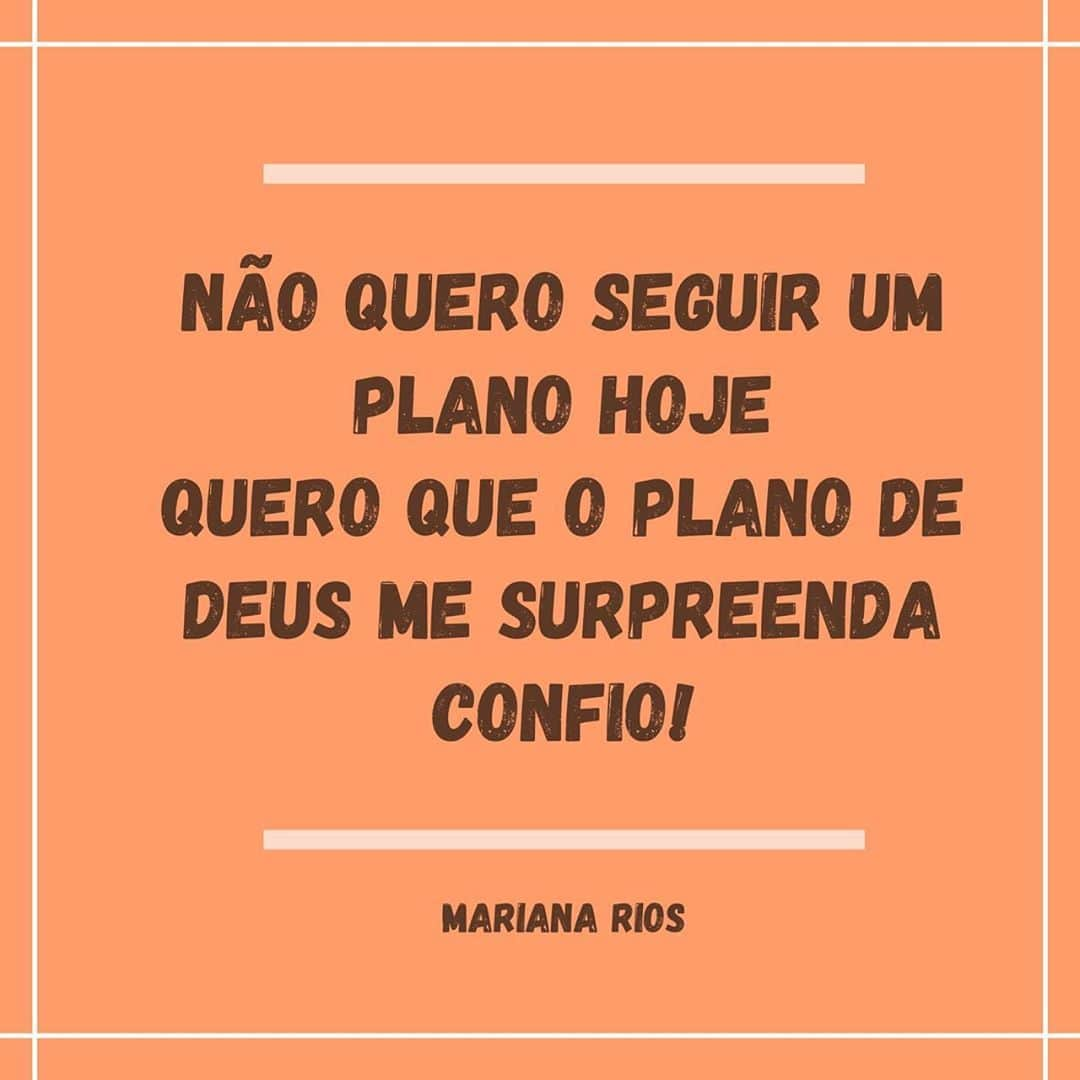 NÃO QUERO SEGUIR UM PLANO HOJE
QUERO QUE O PLANO DE DEUS ME SURPREENDA
CONFIO!

MARIANA RIOS